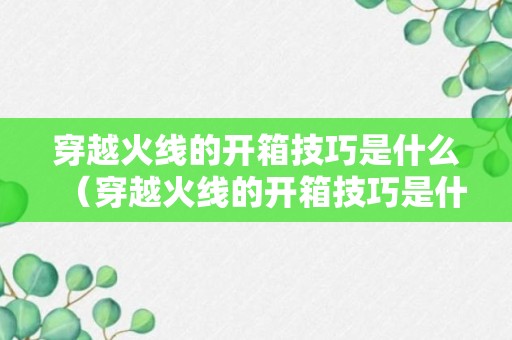 穿越火线的开箱技巧是什么（穿越火线的开箱技巧是什